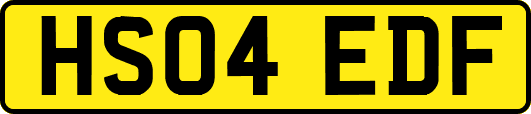 HS04 EDF